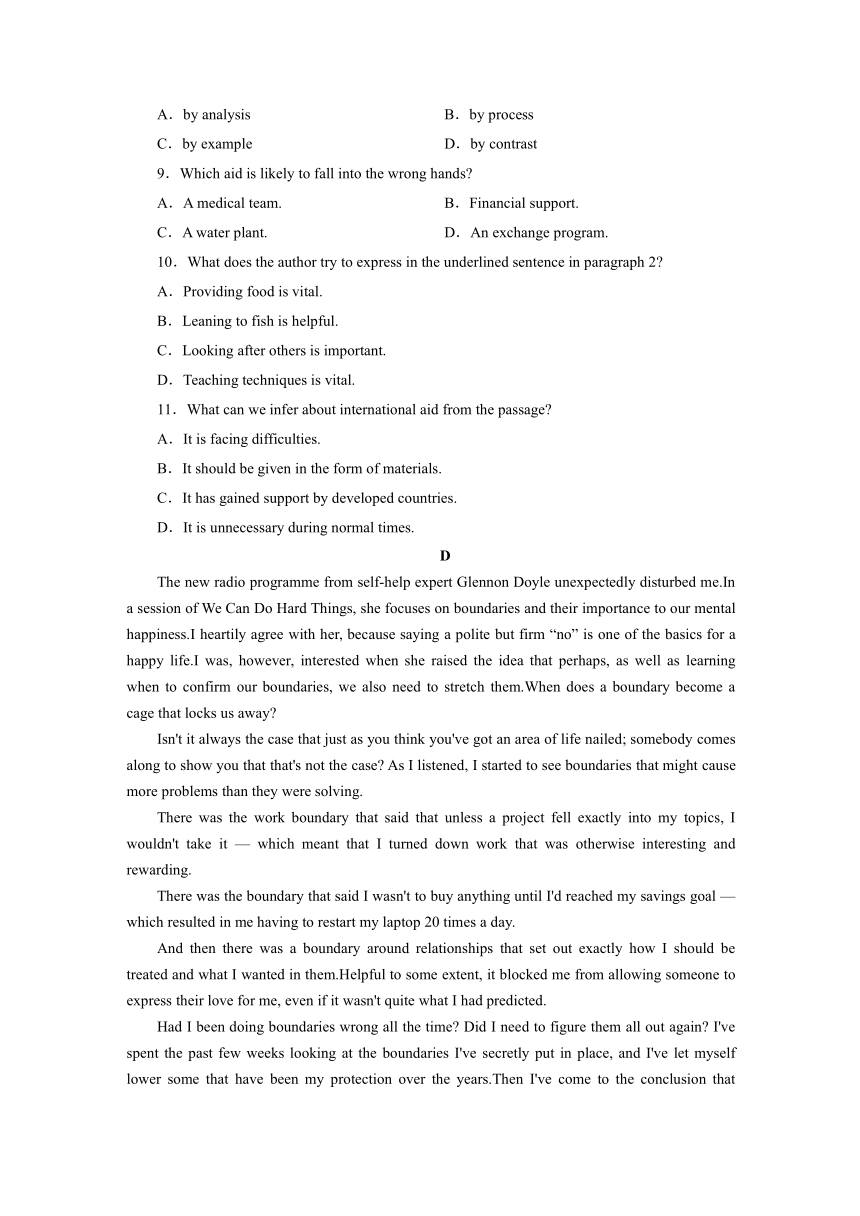 A．by analysis
B．by process
C．by example
D．by contrast

9．Which aid is likely to fall into the wrong hands?
A．A medical team.
B．Financial support.
C．A water plant.
D．An exchange program.

10．What does the author try to express in the underlined sentence in paragraph 2?
A．Providing food is vital.
B．Leaning to fish is helpful.
C．Looking after others is important.
D．Teaching techniques is vital.

11．What can we infer about international aid from the passage?
A．It is facing difficulties.
B．It should be given in the form of materials.
C．It has gained support by developed countries.
D．It is unnecessary during normal times.

D

The new radio programme from self-help expert Glennon Doyle unexpectedly disturbed me.In a session of We Can Do Hard Things, she focuses on boundaries and their importance to our mental happiness.I heartily agree with her, because saying a polite but firm “no” is one of the basics for a happy life.I was, however, interested when she raised the idea that perhaps, as well as learning when to confirm our boundaries, we also need to stretch them.When does a boundary become a cage that locks us away?

Isn't it always the case that just as you think you've got an area of life nailed; somebody comes along to show you that that's not the case? As I listened, I started to see boundaries that might cause more problems than they were solving.

There was the work boundary that said that unless a project fell exactly into my topics, I wouldn't take it — which meant that I turned down work that was otherwise interesting and rewarding.

There was the boundary that said I wasn't to buy anything until I'd reached my savings goal — which resulted in me having to restart my laptop 20 times a day.

And then there was a boundary around relationships that set out exactly how I should be treated and what I wanted in them.Helpful to some extent, it blocked me from allowing someone to express their love for me, even if it wasn't quite what I had predicted.

Had I been doing boundaries wrong all the time? Did I need to figure them all out again? I've spent the past few weeks looking at the boundaries I've secretly put in place, and I've let myself lower some that have been my protection over the years.Then I've come to the conclusion that